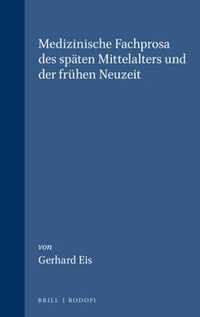 Medizinische Fachprosa des späten Mittelalters und der frühen Neuzeit

von
Gerhard Eis

BRILL | RODOPI